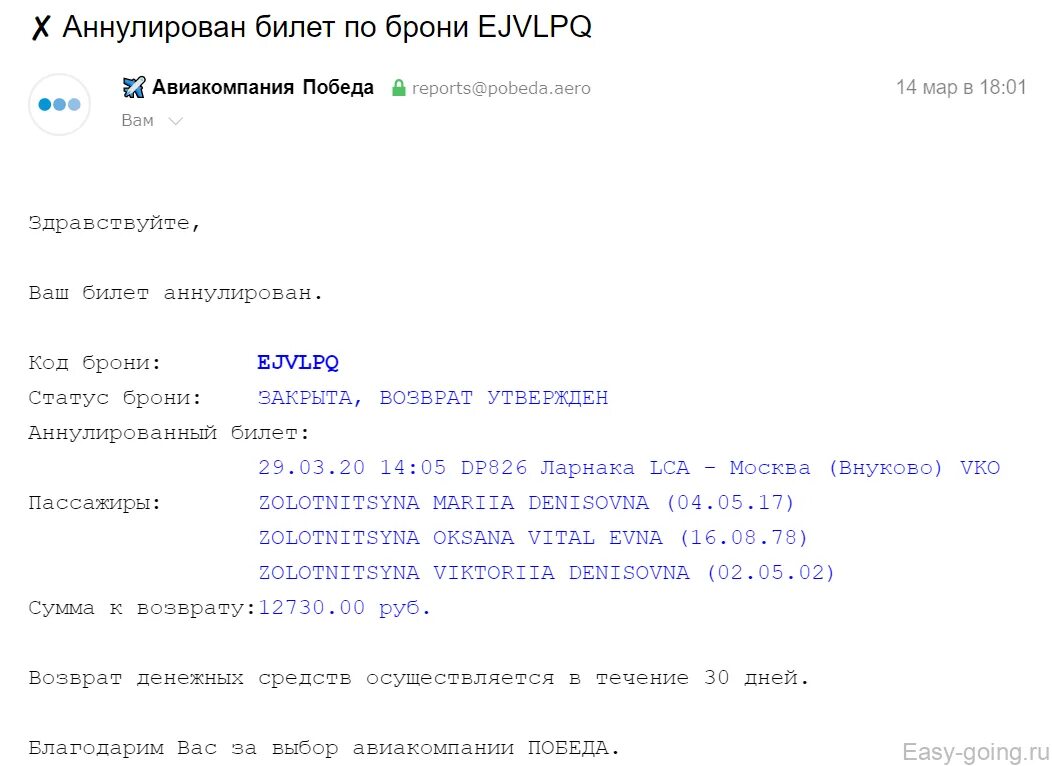 ✗ Аннулирован билет по брони EJVLPQ

Авиакомпания Победа reports@pobeda.aero 14 мар в 18:01
Вам

Здравствуйте,

Ваш билет аннулирован.

Код брони: EJVLPQ
Статус брони: ЗАКРЫТА, ВОЗВРАТ УТВЕРЖДЕН
Аннулированный билет:
29.03.20 14:05 DP826 Ларнака LCA - Москва (Внуково) VKO
Пассажиры: ZOLOTNITSYNA MARIIA DENISOVNA (04.05.17)
ZOLOTNITSYNA OKSANA VITAL EVNA (16.08.78)
ZOLOTNITSYNA VIKTORIIA DENISOVNA (02.05.02)
Сумма к возврату:12730.00 руб.

Возврат денежных средств осуществляется в течение 30 дней.

Благодарим Вас за выбор авиакомпании ПОБЕДА.

Easy-going.ru